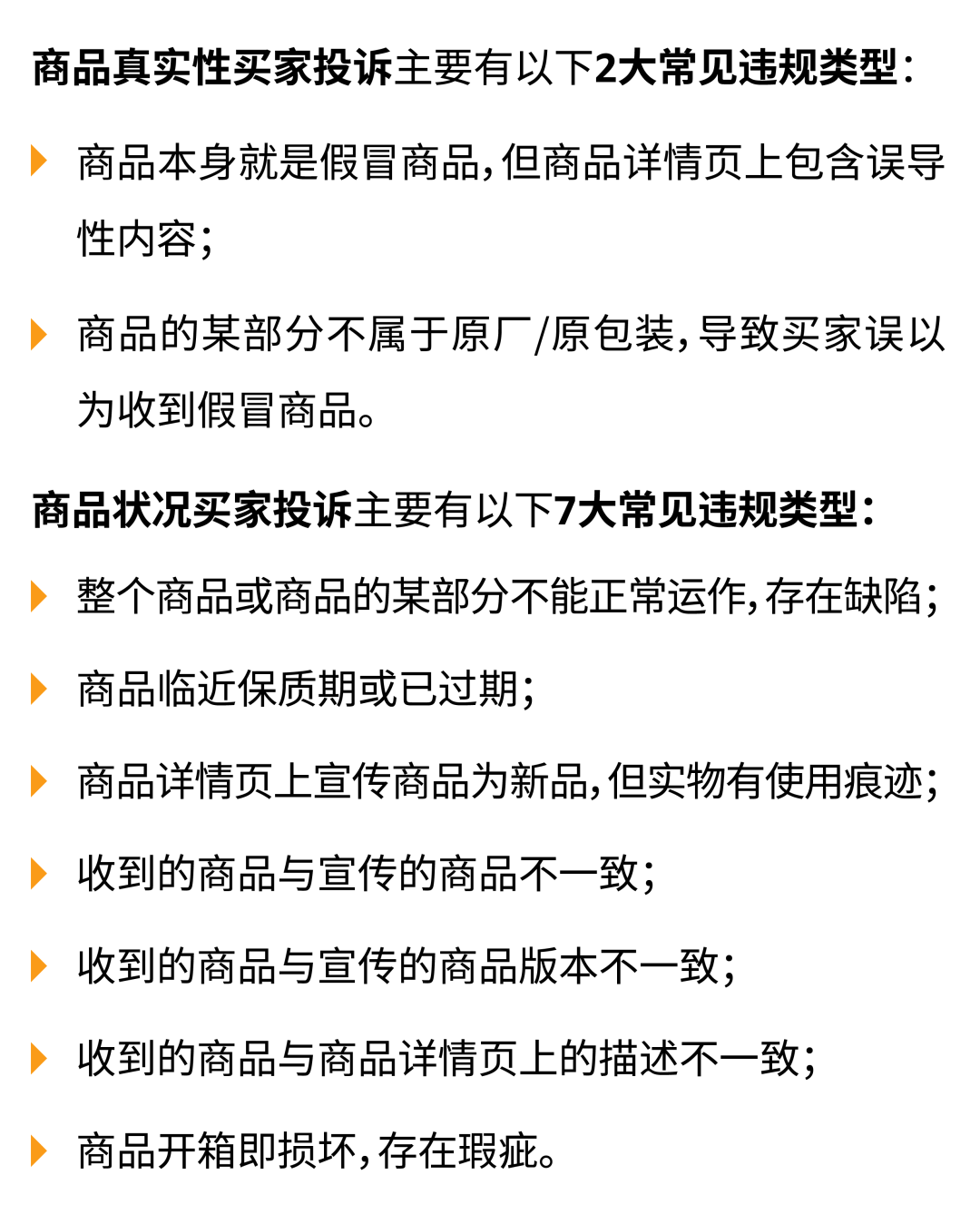 商品真实性买家投诉主要有以下2大常见违规类型：

商品本身就是假冒商品，但商品详情页上包含误导性内容；

商品的某部分不属于原厂/原包装，导致买家误以为收到假冒商品。

商品状况买家投诉主要有以下7大常见违规类型：

整个商品或商品的某部分不能正常运作，存在缺陷；

商品临近保质期或已过期；

商品详情页上宣传商品为新品，但实物有使用痕迹；

收到的商品与宣传的商品不一致；

收到的商品与宣传的商品版本不一致；

收到的商品与商品详情页上的描述不一致；

商品开箱即损坏，存在瑕疵。